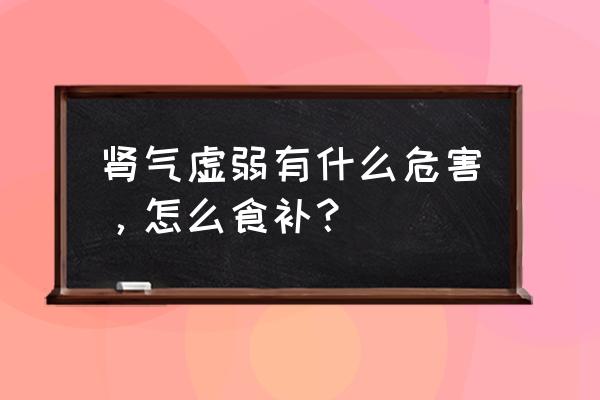 肾气虚弱有什么危害，怎么食补？